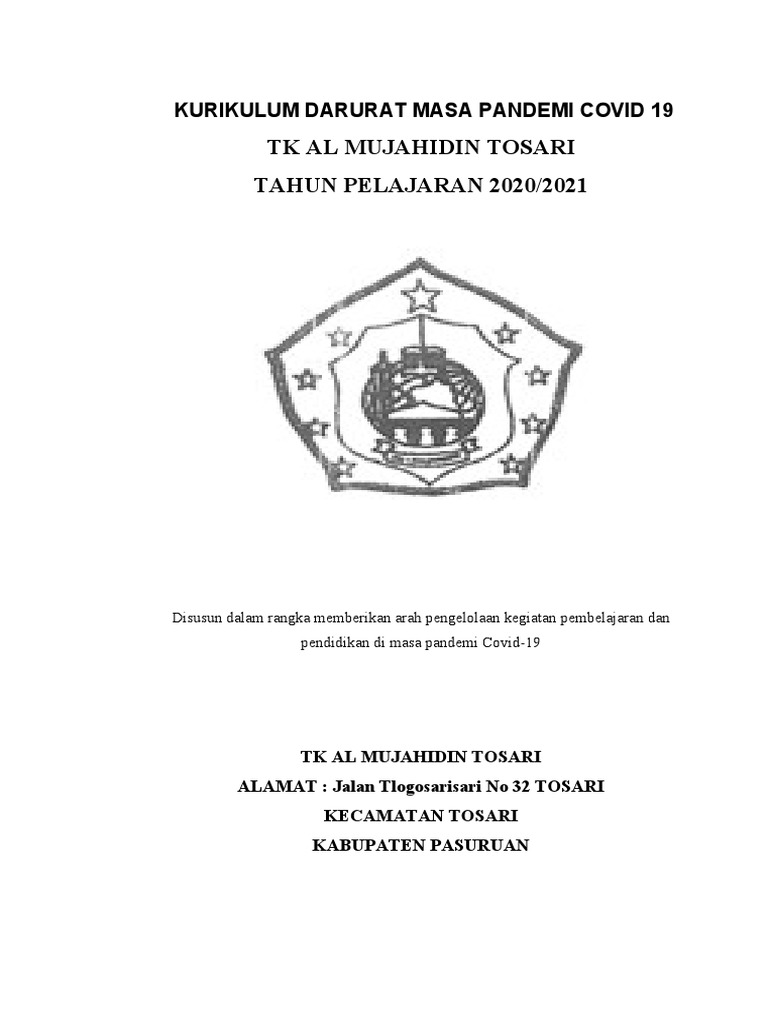 KURIKULUM DARURAT MASA PANDEMI COVID 19

TK AL MUJAHIDIN TOSARI

TAHUN PELAJARAN 2020/2021

Disusun dalam rangka memberikan arah pengelolaan kegiatan pembelajaran dan pendidikan di masa pandemi Covid-19

TK AL MUJAHIDIN TOSARI

ALAMAT : Jalan Tlogosarisari No 32 TOSARI

KECAMATAN TOSARI

KABUPATEN PASURUAN